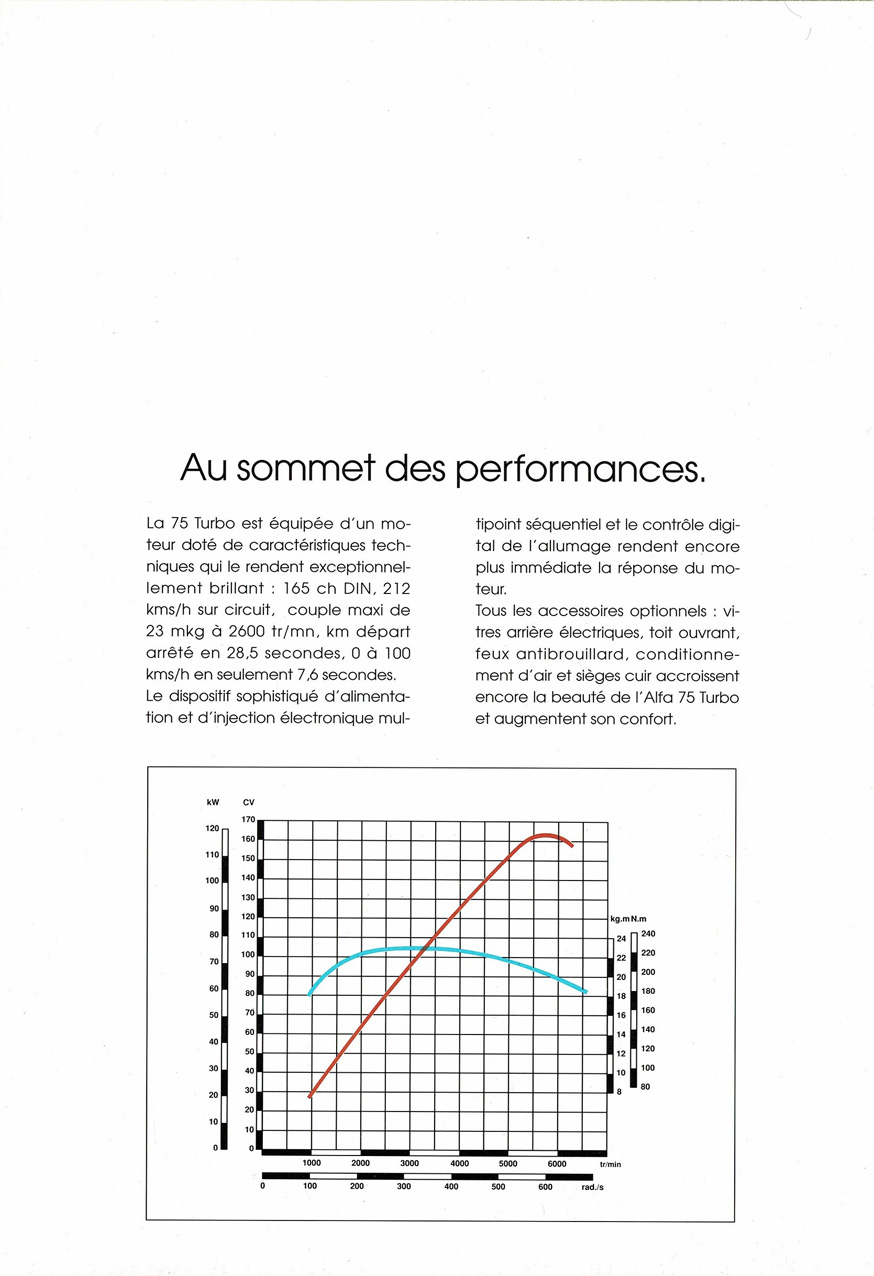 Au sommet des performances.

La 75 Turbo est équipée d'un moteur doté de caractéristiques techniques qui le rendent exceptionnellement brillant : 165 ch DIN, 212 kms/h sur circuit, couple maxi de 23 mkg à 2600 tr/mn, km départ arrêté en 28,5 secondes, 0 à 100 kms/h en seulement 7,6 secondes.
Le dispositif sophistiqué d'alimentation et d'injection électronique multipoint séquentiel et le contrôle digital de l'allumage rendent encore plus immédiate la réponse du moteur.
Tous les accessoires optionnels : vitres arrière électriques, toit ouvrant, feux antibrouillard, conditionnement d'air et sièges cuir accroissent encore la beauté de l'Alfa 75 Turbo et augmentent son confort.

kW
120
110
100
90
80
70
60
50
40
30
20
10
0

CV
170
160
150
140
130
120
110
100
90
80
70
60
50
40
30
20
10
0

kg.m
24
22
20
18
16
14
12
10
8

N.m
240
220
200
180
160
140
120
100
80

1000 2000 3000 4000 5000 6000 tr/min
0 100 200 300 400 500 600 rad./s